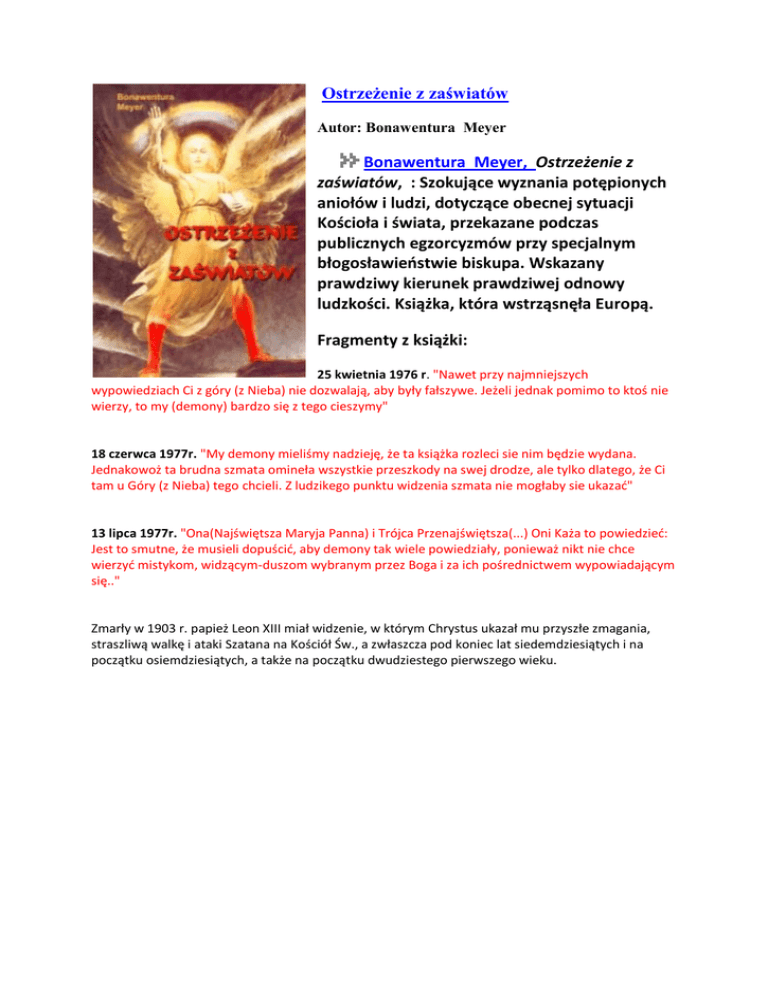 Bonawentura Meyer

OSTRZEŻENIE z ZAŚWIATÓW

Ostrzeżenie z zaświatów

Autor: Bonawentura Meyer

Bonawentura Meyer, Ostrzeżenie z zaświatów, : Szokujące wyznania potępionych aniołów i ludzi, dotyczące obecnej sytuacji Kościoła i świata, przekazane podczas publicznych egzorcyzmów przy specjalnym błogosławieństwie biskupa. Wskazany prawdziwy kierunek prawdziwej odnowy ludzkości. Książka, która wstrząsnęła Europą.

Fragmenty z książki:

25 kwietnia 1976 r. "Nawet przy najmniejszych wypowiedziach Ci z góry (z Nieba) nie dozwalają, aby były fałszywe. Jeżeli jednak pomimo to ktoś nie wierzy, to my (demony) bardzo się z tego cieszymy"

18 czerwca 1977r. "My demony mieliśmy nadzieję, że ta książka rozleci sie nim będzie wydana. Jednakowoż ta brudna szmata omineła wszystkie przeszkody na swej drodze, ale tylko dlatego, że Ci tam u Góry (z Nieba) tego chcieli. Z ludzikego punktu widzenia szmata nie mogłaby sie ukazać"

13 lipca 1977r. "Ona(Najświętsza Maryja Panna) i Trójca Przenajświętsza(...) Oni Każa to powiedzieć: Jest to smutne, że musieli dopuścić, aby demony tak wiele powiedziały, ponieważ nikt nie chce wierzyć mistykom, widzącym-duszom wybranym przez Boga i za ich pośrednictwem wypowiadającym się.."

Zmarły w 1903 r. papież Leon XIII miał widzenie, w którym Chrystus ukazał mu przyszłe zmagania, straszliwą walkę i ataki Szatana na Kościół Św., a zwłaszcza pod koniec lat siedemdziesiątych i na początku osiemdziesiątych, a także na początku dwudziestego pierwszego wieku.